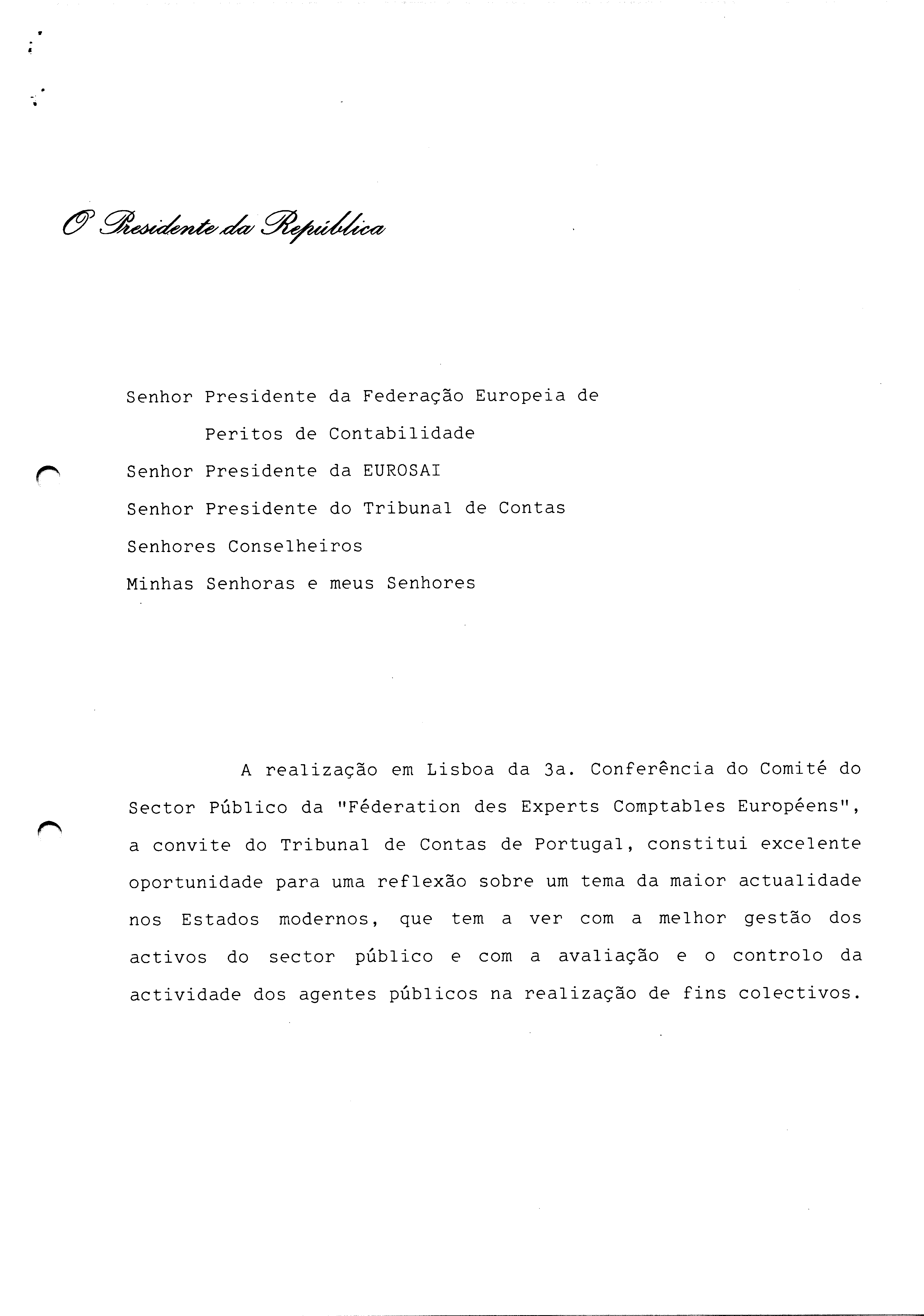 O Presidente da República

Senhor Presidente da Federação Europeia de Peritos de Contabilidade
Senhor Presidente da EUROSAI
Senhor Presidente do Tribunal de Contas
Senhores Conselheiros
Minhas Senhoras e meus Senhores

A realização em Lisboa da 3a. Conferência do Comité do Sector Público da "Féderation des Experts Comptables Européens", a convite do Tribunal de Contas de Portugal, constitui excelente oportunidade para uma reflexão sobre um tema da maior actualidade nos Estados modernos, que tem a ver com a melhor gestão dos activos do sector público e com a avaliação e o controlo da actividade dos agentes públicos na realização de fins colectivos.